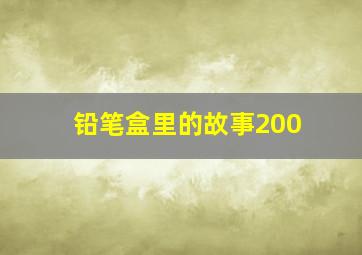 铅笔盒里的故事200